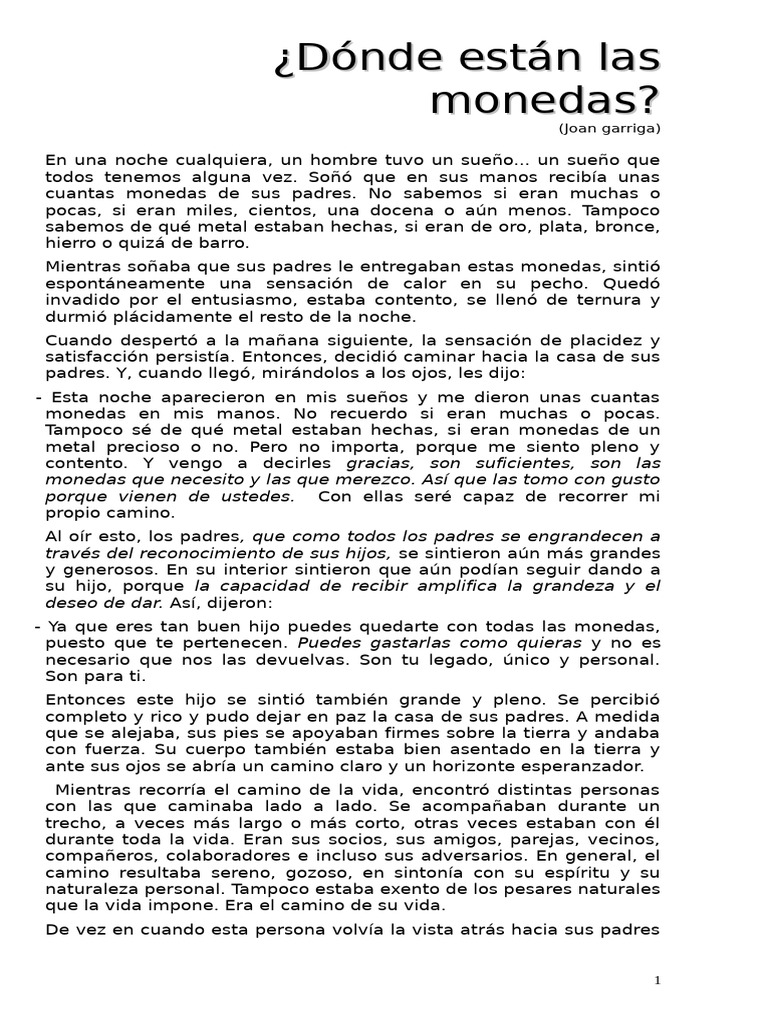 ¿Dónde están las monedas?
(Joan garriga)

En una noche cualquiera, un hombre tuvo un sueño... un sueño que todos tenemos alguna vez. Soñó que en sus manos recibía unas cuantas monedas de sus padres. No sabemos si eran muchas o pocas, si eran miles, cientos, una docena o aún menos. Tampoco sabemos de qué metal estaban hechas, si eran de oro, plata, bronce, hierro o quizá de barro.

Mientras soñaba que sus padres le entregaban estas monedas, sintió espontáneamente una sensación de calor en su pecho. Quedó invadido por el entusiasmo, estaba contento, se llenó de ternura y durmió plácidamente el resto de la noche.

Cuando despertó a la mañana siguiente, la sensación de placidez y satisfacción persistía. Entonces, decidió caminar hacia la casa de sus padres. Y, cuando llegó, mirándolos a los ojos, les dijo:

- Esta noche aparecieron en mis sueños y me dieron unas cuantas monedas en mis manos. No recuerdo si eran muchas o pocas. Tampoco sé de qué metal estaban hechas, si eran monedas de un metal precioso o no. Pero no importa, porque me siento pleno y contento. Y vengo a decirles gracias, son suficientes, son las monedas que necesito y las que merezco. Así que las tomo con gusto porque vienen de ustedes. Con ellas seré capaz de recorrer mi propio camino.

Al oír esto, los padres, que como todos los padres se engrandecen a través del reconocimiento de sus hijos, se sintieron aún más grandes y generosos. En su interior sintieron que aún podían seguir dando a su hijo, porque la capacidad de recibir amplifica la grandeza y el deseo de dar. Así, dijeron:

- Ya que eres tan buen hijo puedes quedarte con todas las monedas, puesto que te pertenecen. Puedes gastarlas como quieras y no es necesario que nos las devuelvas. Son tu legado, único y personal. Son para ti.

Entonces este hijo se sintió también grande y pleno. Se percibió completo y rico y pudo dejar en paz la casa de sus padres. A medida que se alejaba, sus pies se apoyaban firmes sobre la tierra y andaba con fuerza. Su cuerpo también estaba bien asentado en la tierra y ante sus ojos se abría un camino claro y un horizonte esperanzador.

Mientras recorría el camino de la vida, encontró distintas personas con las que caminaba lado a lado. Se acompañaban durante un trecho, a veces más largo o más corto, otras veces estaban con él durante toda la vida. Eran sus socios, sus amigos, parejas, vecinos, compañeros, colaboradores e incluso sus adversarios. En general, el camino resultaba sereno, gozoso, en sintonía con su espíritu y su naturaleza personal. Tampoco estaba exento de los pesares naturales que la vida impone. Era el camino de su vida.

De vez en cuando esta persona volvía la vista atrás hacia sus padres

1